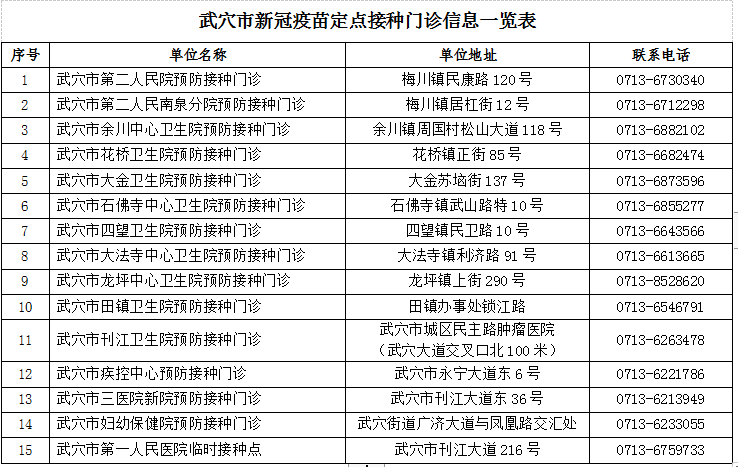 武穴市新冠疫苗定点接种门诊信息一览表

| 序号 | 单位名称 | 单位地址 | 联系电话 |
|---|---|---|---|
| 1 | 武穴市第二人民院预防接种门诊 | 梅川镇民康路 120 号 | 0713-6730340 |
| 2 | 武穴市第二人民南泉分院预防接种门诊 | 梅川镇居杠街 12 号 | 0713-6712298 |
| 3 | 武穴市余川中心卫生院预防接种门诊 | 余川镇周国村松山大道 118 号 | 0713-6882102 |
| 4 | 武穴市花桥卫生院预防接种门诊 | 花桥镇正街 85 号 | 0713-6682474 |
| 5 | 武穴市大金卫生院预防接种门诊 | 大金苏垴街 137 号 | 0713-6873596 |
| 6 | 武穴市石佛寺中心卫生院预防接种门诊 | 石佛寺镇武山路特 10 号 | 0713-6855277 |
| 7 | 武穴市四望卫生院预防接种门诊 | 四望镇民卫路 10 号 | 0713-6643566 |
| 8 | 武穴市大法寺中心卫生院预防接种门诊 | 大法寺镇利济路 91 号 | 0713-6613665 |
| 9 | 武穴市龙坪中心卫生院预防接种门诊 | 龙坪镇上街 290 号 | 0713-8528620 |
| 10 | 武穴市田镇卫生院预防接种门诊 | 田镇办事处锁江路 | 0713-6546791 |
| 11 | 武穴市刊江卫生院预防接种门诊 | 武穴市城区民主路肿瘤医院（武穴大道交叉口北 100 米） | 0713-6263478 |
| 12 | 武穴市疾控中心预防接种门诊 | 武穴市永宁大道东 6 号 | 0713-6221786 |
| 13 | 武穴市三医院新院预防接种门诊 | 武穴市刊江大道东 36 号 | 0713-6213949 |
| 14 | 武穴市妇幼保健院预防接种门诊 | 武穴街道广济大道与凤凰路交汇处 | 0713-6233055 |
| 15 | 武穴市第一人民医院临时接种点 | 武穴市刊江大道 216 号 | 0713-6759733 |